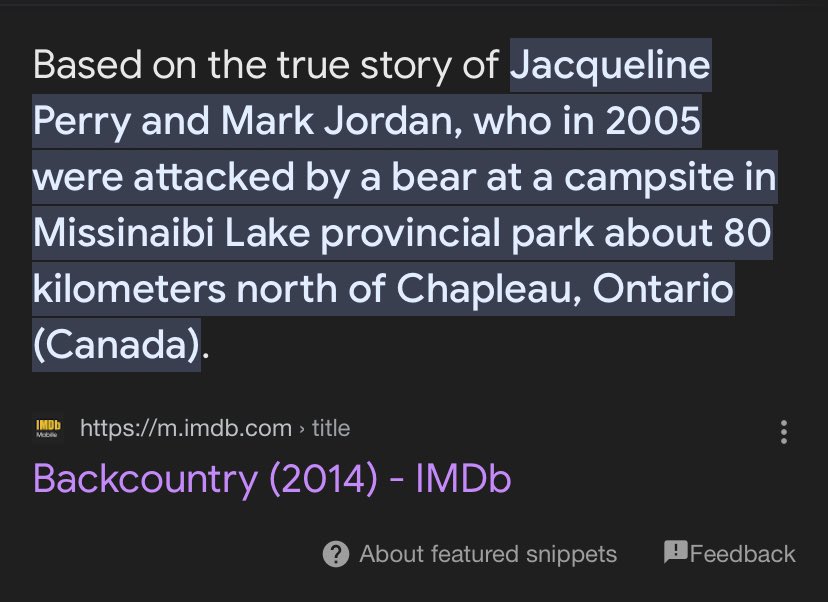 Based on the true story of Jacqueline Perry and Mark Jordan, who in 2005 were attacked by a bear at a campsite in Missinaibi Lake provincial park about 80 kilometers north of Chapleau, Ontario (Canada).

IMDb Mobile https://m.imdb.com › title

Backcountry (2014) - IMDb

About featured snippets Feedback